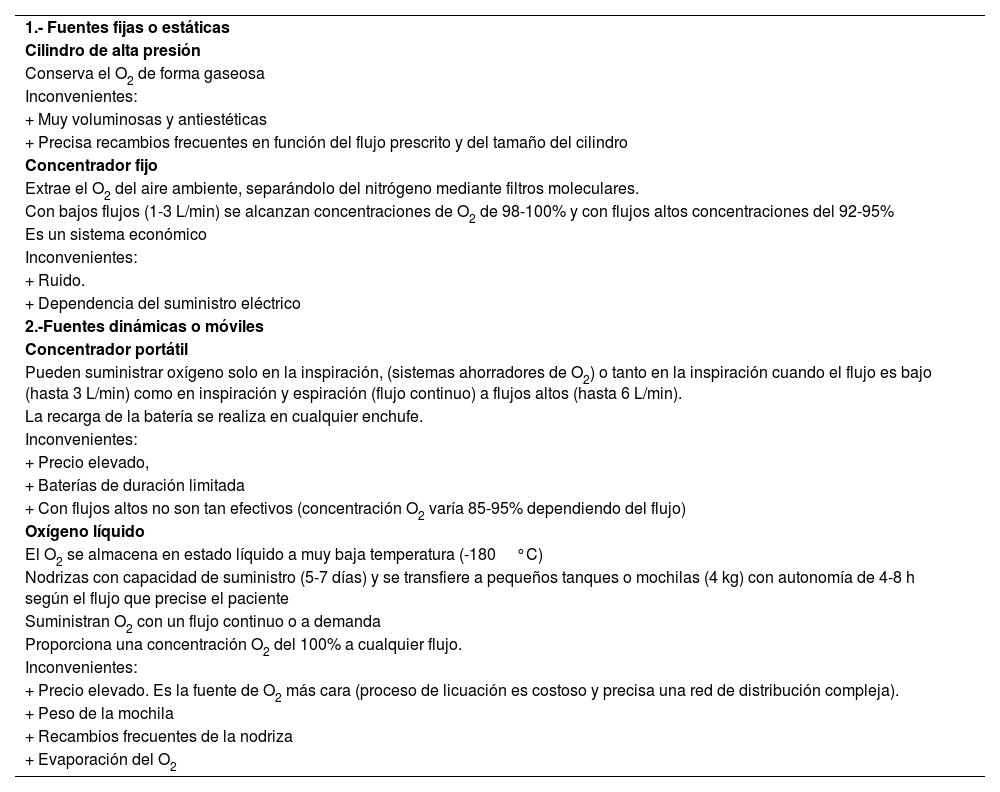 1.- Fuentes fijas o estáticas
Cilindro de alta presión
Conserva el $O_2$ de forma gaseosa
Inconvenientes:
+ Muy voluminosas y antiestéticas
+ Precisa recambios frecuentes en función del flujo prescrito y del tamaño del cilindro
Concentrador fijo
Extrae el $O_2$ del aire ambiente, separándolo del nitrógeno mediante filtros moleculares.
Con bajos flujos (1-3 L/min) se alcanzan concentraciones de $O_2$ de 98-100% y con flujos altos concentraciones del 92-95%
Es un sistema económico
Inconvenientes:
+ Ruido.
+ Dependencia del suministro eléctrico
2.-Fuentes dinámicas o móviles
Concentrador portátil
Pueden suministrar oxígeno solo en la inspiración, (sistemas ahorradores de $O_2$) o tanto en la inspiración cuando el flujo es bajo (hasta 3 L/min) como en inspiración y espiración (flujo continuo) a flujos altos (hasta 6 L/min).
La recarga de la batería se realiza en cualquier enchufe.
Inconvenientes:
+ Precio elevado,
+ Baterías de duración limitada
+ Con flujos altos no son tan efectivos (concentración $O_2$ varía 85-95% dependiendo del flujo)
Oxígeno líquido
El $O_2$ se almacena en estado líquido a muy baja temperatura (-180 °C)
Nodrizas con capacidad de suministro (5-7 días) y se transfiere a pequeños tanques o mochilas (4 kg) con autonomía de 4-8 h según el flujo que precise el paciente
Suministran $O_2$ con un flujo continuo o a demanda
Proporciona una concentración $O_2$ del 100% a cualquier flujo.
Inconvenientes:
+ Precio elevado. Es la fuente de $O_2$ más cara (proceso de licuación es costoso y precisa una red de distribución compleja).
+ Peso de la mochila
+ Recambios frecuentes de la nodriza
+ Evaporación del $O_2$